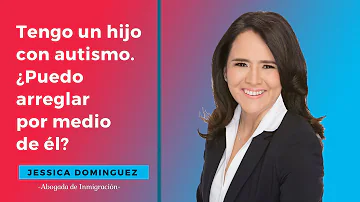 Tengo un hijo con autismo. ¿Puedo arreglar por medio de él?

JESSICA DOMINGUEZ

-Abogada de Inmigración-